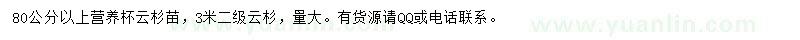 80公分以上营养杯云杉苗，3米二级云杉，量大。有货源请QQ或电话联系。

www.yuanlin.com